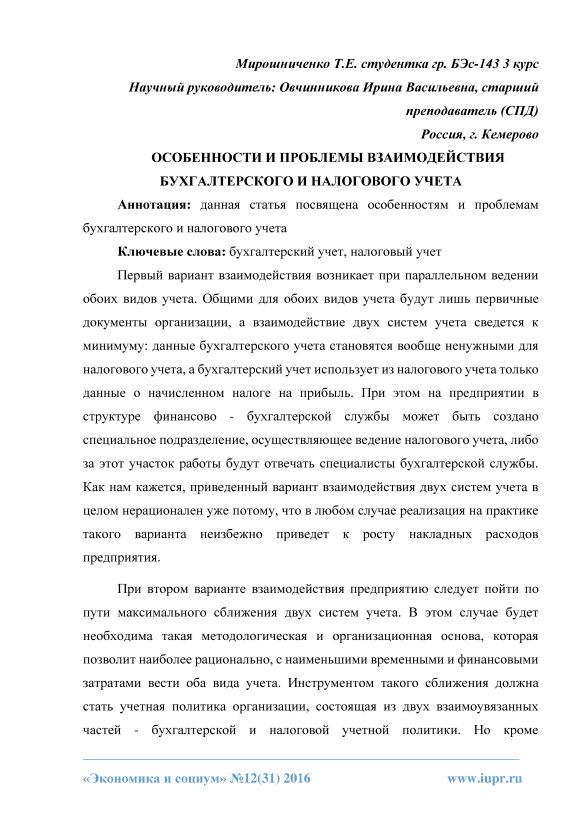 Мирошниченко Т.Е. студентка гр. БЭс-143 3 курс
Научный руководитель: Овчинникова Ирина Васильевна, старший преподаватель (СПД)
Россия, г. Кемерово

ОСОБЕННОСТИ И ПРОБЛЕМЫ ВЗАИМОДЕЙСТВИЯ БУХГАЛТЕРСКОГО И НАЛОГОВОГО УЧЕТА

Аннотация: данная статья посвящена особенностям и проблемам бухгалтерского и налогового учета

Ключевые слова: бухгалтерский учет, налоговый учет

Первый вариант взаимодействия возникает при параллельном ведении обоих видов учета. Общими для обоих видов учета будут лишь первичные документы организации, а взаимодействие двух систем учета сведется к минимуму: данные бухгалтерского учета становятся вообще ненужными для налогового учета, а бухгалтерский учет использует из налогового учета только данные о начисленном налоге на прибыль. При этом на предприятии в структуре финансово - бухгалтерской службы может быть создано специальное подразделение, осуществляющее ведение налогового учета, либо за этот участок работы будут отвечать специалисты бухгалтерской службы. Как нам кажется, приведенный вариант взаимодействия двух систем учета в целом нерационален уже потому, что в любом случае реализация на практике такого варианта неизбежно приведет к росту накладных расходов предприятия.

При втором варианте взаимодействия предприятию следует пойти по пути максимального сближения двух систем учета. В этом случае будет необходима такая методологическая и организационная основа, которая позволит наиболее рационально, с наименьшими временными и финансовыми затратами вести оба вида учета. Инструментом такого сближения должна стать учетная политика организации, состоящая из двух взаимоувязанных частей - бухгалтерской и налоговой учетной политики. Но кроме

«Экономика и социум» №12(31) 2016 www.iupr.ru